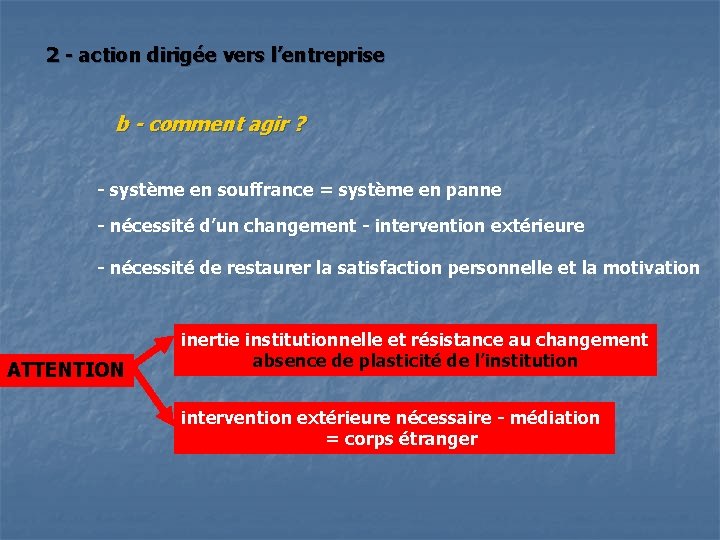 2 - action dirigée vers l'entreprise

b - comment agir ?

- système en souffrance = système en panne

- nécessité d'un changement - intervention extérieure

- nécessité de restaurer la satisfaction personnelle et la motivation

ATTENTION

inertie institutionnelle et résistance au changement
absence de plasticité de l'institution

intervention extérieure nécessaire - médiation
= corps étranger